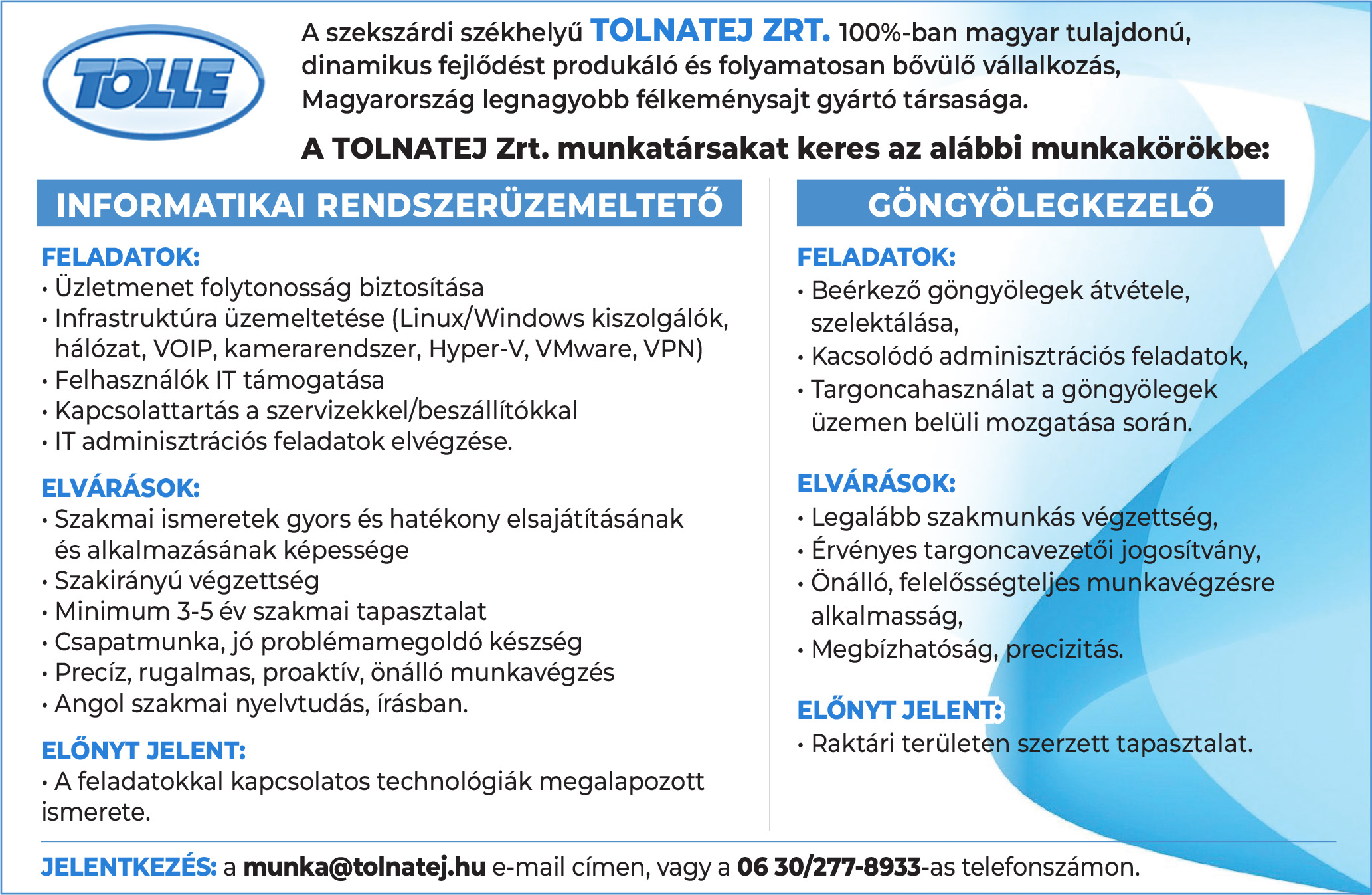 TOLLE

A szekszárdi székhelyű TOLNATEJ ZRT. 100%-ban magyar tulajdonú, dinamikus fejlődést produkáló és folyamatosan bővülő vállalkozás, Magyarország legnagyobb félkeménysajt gyártó társasága.

A TOLNATEJ Zrt. munkatársakat keres az alábbi munkakörökbe:

INFORMATIKAI RENDSZERÜZEMELTETŐ

FELADATOK:
• Üzletmenet folytonosság biztosítása
• Infrastruktúra üzemeltetése (Linux/Windows kiszolgálók, hálózat, VOIP, kamerarendszer, Hyper-V, VMware, VPN)
• Felhasználók IT támogatása
• Kapcsolattartás a szervizekkel/beszállítókkal
• IT adminisztrációs feladatok elvégzése.

ELVÁRÁSOK:
• Szakmai ismeretek gyors és hatékony elsajátításának és alkalmazásának képessége
• Szakirányú végzettség
• Minimum 3-5 év szakmai tapasztalat
• Csapatmunka, jó problémamegoldó készség
• Precíz, rugalmas, proaktív, önálló munkavégzés
• Angol szakmai nyelvtudás, írásban.

ELŐNYT JELENT:
• A feladatokkal kapcsolatos technológiák megalapozott ismerete.

GÖNGYÖLEGKEZELŐ

FELADATOK:
• Beérkező göngyölegek átvétele, szelektálása,
• Kacsolódó adminisztrációs feladatok,
• Targoncahasználat a göngyölegek üzemen belüli mozgatása során.

ELVÁRÁSOK:
• Legalább szakmunkás végzettség,
• Érvényes targoncavezetői jogosítvány,
• Önálló, felelősségteljes munkavégzésre alkalmasság,
• Megbízhatóság, precizitás.

ELŐNYT JELENT:
• Raktári területen szerzett tapasztalat.

JELENTKEZÉS: a munka@tolnatej.hu e-mail címen, vagy a 06 30/277-8933-as telefonszámon.